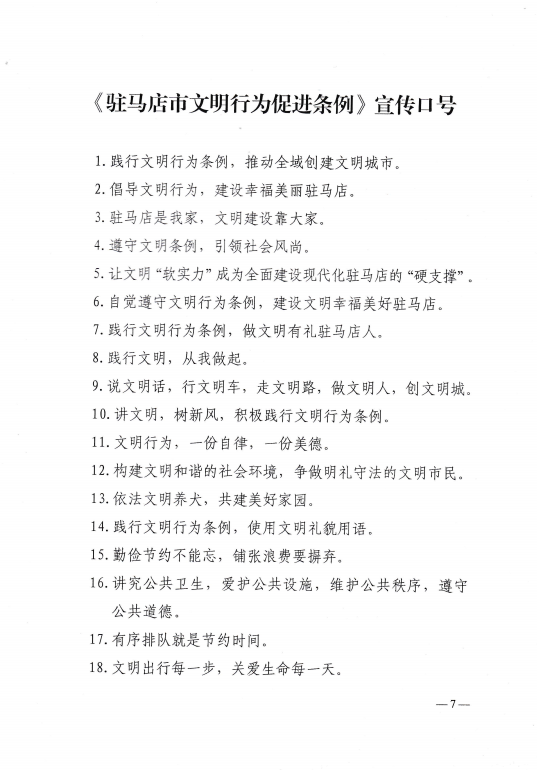 《驻马店市文明行为促进条例》宣传口号

1. 践行文明行为条例，推动全域创建文明城市。

2. 倡导文明行为，建设幸福美丽驻马店。

3. 驻马店是我家，文明建设靠大家。

4. 遵守文明条例，引领社会风尚。

5. 让文明“软实力”成为全面建设现代化驻马店的“硬支撑”。

6. 自觉遵守文明行为条例，建设文明幸福美好驻马店。

7. 践行文明行为条例，做文明有礼驻马店人。

8. 践行文明，从我做起。

9. 说文明话，行文明车，走文明路，做文明人，创文明城。

10. 讲文明，树新风，积极践行文明行为条例。

11. 文明行为，一份自律，一份美德。

12. 构建文明和谐的社会环境，争做明礼守法的文明市民。

13. 依法文明养犬，共建美好家园。

14. 践行文明行为条例，使用文明礼貌用语。

15. 勤俭节约不能忘，铺张浪费要摒弃。

16. 讲究公共卫生，爱护公共设施，维护公共秩序，遵守公共道德。

17. 有序排队就是节约时间。

18. 文明出行每一步，关爱生命每一天。

—7—